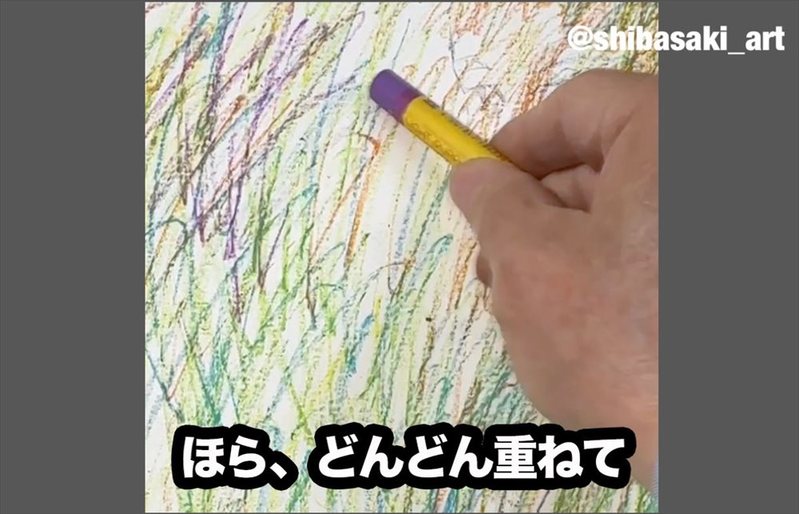 @shibasaki_art

ほら、どんどん重ねて